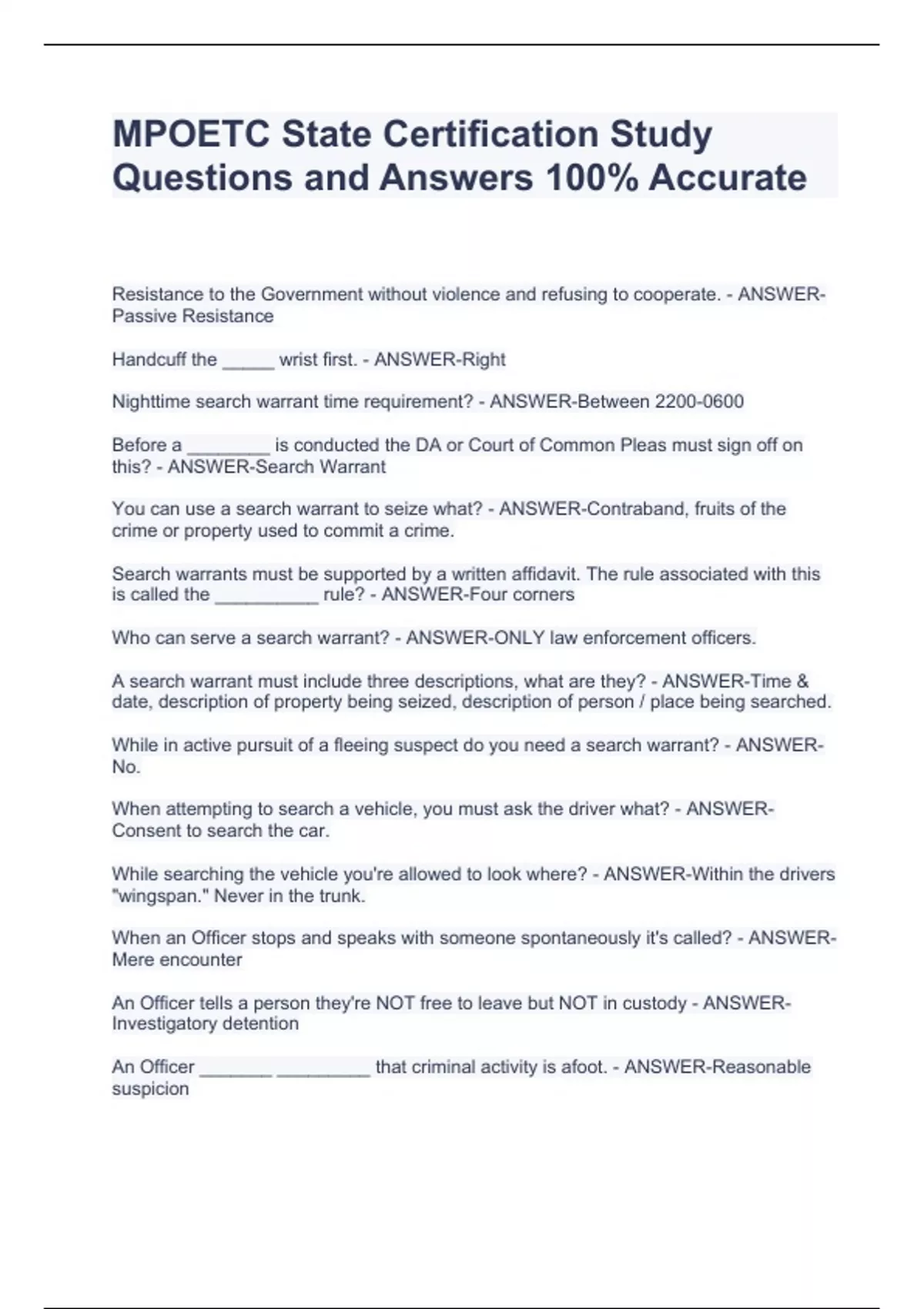 MPOETC State Certification Study Questions and Answers 100% Accurate

Resistance to the Government without violence and refusing to cooperate. - ANSWER-Passive Resistance

Handcuff the _____ wrist first. - ANSWER-Right

Nighttime search warrant time requirement? - ANSWER-Between 2200-0600

Before a ________ is conducted the DA or Court of Common Pleas must sign off on this? - ANSWER-Search Warrant

You can use a search warrant to seize what? - ANSWER-Contraband, fruits of the crime or property used to commit a crime.

Search warrants must be supported by a written affidavit. The rule associated with this is called the __________ rule? - ANSWER-Four corners

Who can serve a search warrant? - ANSWER-ONLY law enforcement officers.

A search warrant must include three descriptions, what are they? - ANSWER-Time & date, description of property being seized, description of person / place being searched.

While in active pursuit of a fleeing suspect do you need a search warrant? - ANSWER-No.

When attempting to search a vehicle, you must ask the driver what? - ANSWER-Consent to search the car.

While searching the vehicle you're allowed to look where? - ANSWER-Within the drivers "wingspan." Never in the trunk.

When an Officer stops and speaks with someone spontaneously it's called? - ANSWER-Mere encounter

An Officer tells a person they're NOT free to leave but NOT in custody - ANSWER-Investigatory detention

An Officer _______ _________ that criminal activity is afoot. - ANSWER-Reasonable suspicion